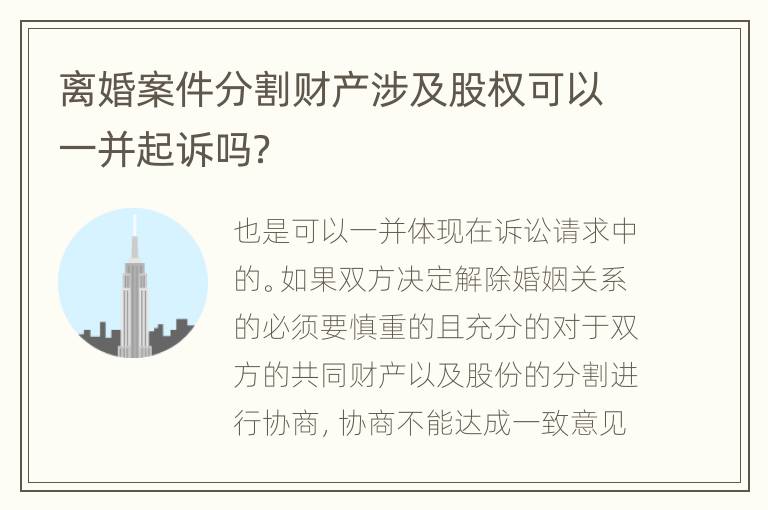 离婚案件分割财产涉及股权可以一并起诉吗?

也是可以一并体现在诉讼请求中的。如果双方决定解除婚姻关系的必须要慎重的且充分的对于双方的共同财产以及股份的分割进行协商，协商不能达成一致意见